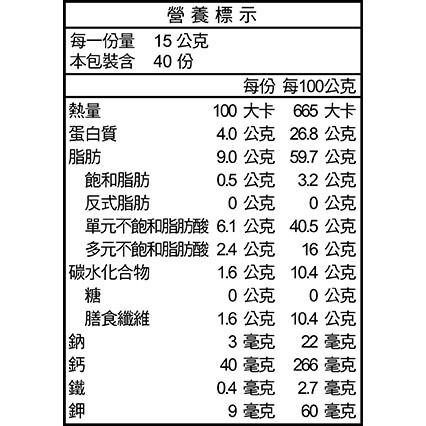 營養標示

每一份量 15 公克
本包裝含 40 份

| | 每份 | 每100公克 |
|---|---|---|
| 熱量 | 100 大卡 | 665 大卡 |
| 蛋白質 | 4.0 公克 | 26.8 公克 |
| 脂肪 | 9.0 公克 | 59.7 公克 |
| 飽和脂肪 | 0.5 公克 | 3.2 公克 |
| 反式脂肪 | 0 公克 | 0 公克 |
| 單元不飽和脂肪酸 | 6.1 公克 | 40.5 公克 |
| 多元不飽和脂肪酸 | 2.4 公克 | 16 公克 |
| 碳水化合物 | 1.6 公克 | 10.4 公克 |
| 糖 | 0 公克 | 0 公克 |
| 膳食纖維 | 1.6 公克 | 10.4 公克 |
| 鈉 | 3 毫克 | 22 毫克 |
| 鈣 | 40 毫克 | 266 毫克 |
| 鐵 | 0.4 毫克 | 2.7 毫克 |
| 鉀 | 9 毫克 | 60 毫克 |